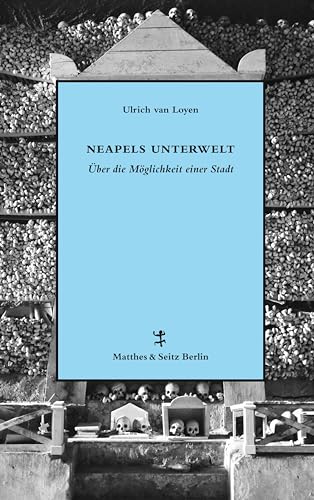 Ulrich van Loyen

NEAPELS UNTERWELT

Über die Möglichkeit einer Stadt

Matthes & Seitz Berlin